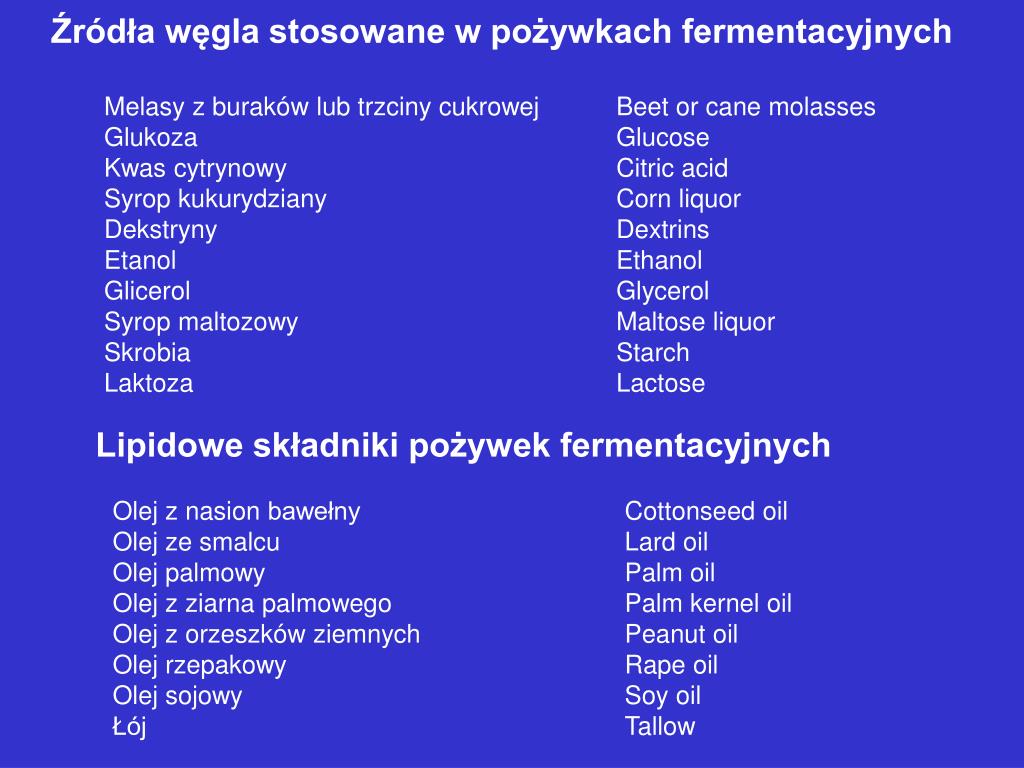 Źródła węgla stosowane w pożywkach fermentacyjnych

Melasy z buraków lub trzciny cukrowej
Glukoza
Kwas cytrynowy
Syrop kukurydziany
Dekstryny
Etanol
Glicerol
Syrop maltozowy
Skrobia
Laktoza

Beet or cane molasses
Glucose
Citric acid
Corn liquor
Dextrins
Ethanol
Glycerol
Maltose liquor
Starch
Lactose

Lipidowe składniki pożywek fermentacyjnych

Olej z nasion bawełny
Olej ze smalcu
Olej palmowy
Olej z ziarna palmowego
Olej z orzeszków ziemnych
Olej rzepakowy
Olej sojowy
Łój

Cottonseed oil
Lard oil
Palm oil
Palm kernel oil
Peanut oil
Rape oil
Soy oil
Tallow